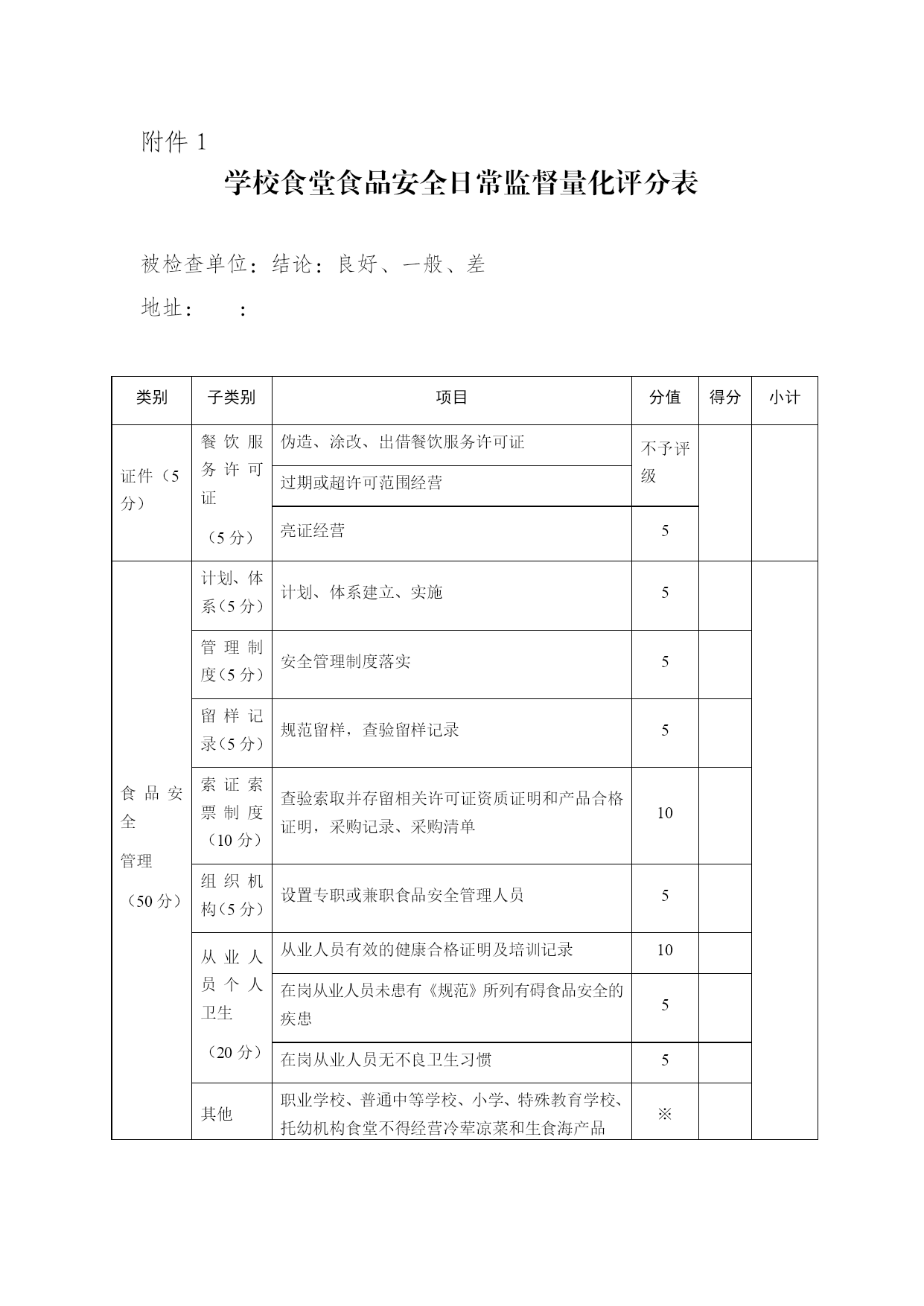 附件 1

学校食堂食品安全日常监督量化评分表

被检查单位：结论：良好、一般、差

地址：　　：

| 类别 | 子类别 | 项目 | 分值 | 得分 | 小计 |
|---|---|---|---|---|---|
| 证件（5分） | 餐饮服务许可证（5分） | 伪造、涂改、出借餐饮服务许可证 | 不予评级 | | |
| | | 过期或超许可范围经营 | | | |
| | | 亮证经营 | 5 | | |
| 食品安全管理（50分） | 计划、体系（5分） | 计划、体系建立、实施 | 5 | | |
| | 管理制度（5分） | 安全管理制度落实 | 5 | | |
| | 留样记录（5分） | 规范留样，查验留样记录 | 5 | | |
| | 索证索票制度（10分） | 查验索取并存留相关许可证资质证明和产品合格证明，采购记录、采购清单 | 10 | | |
| | 组织机构（5分） | 设置专职或兼职食品安全管理人员 | 5 | | |
| | 从业人员个人卫生（20分） | 从业人员有效的健康合格证明及培训记录 | 10 | | |
| | | 在岗从业人员未患有《规范》所列有碍食品安全的疾患 | 5 | | |
| | | 在岗从业人员无不良卫生习惯 | 5 | | |
| | 其他 | 职业学校、普通中等学校、小学、特殊教育学校、托幼机构食堂不得经营冷荤凉菜和生食海产品 | ※ | | |